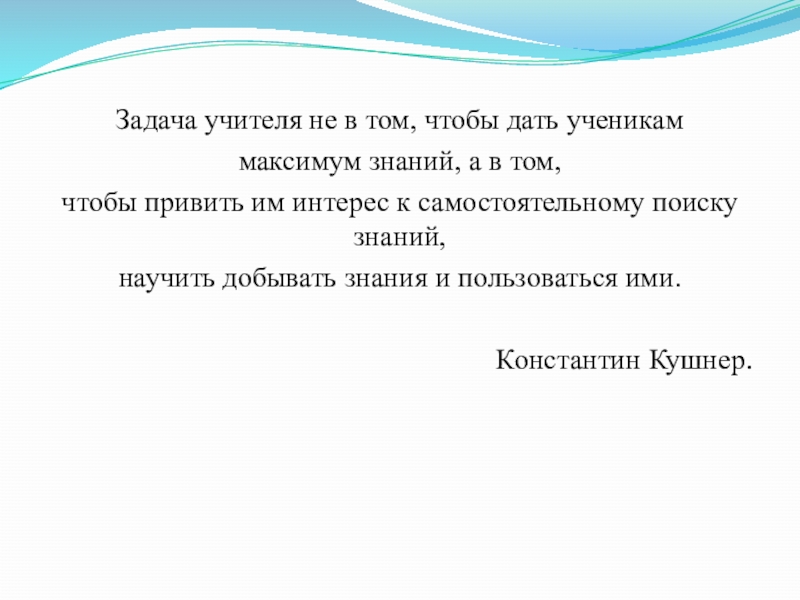 Задача учителя не в том, чтобы дать ученикам максимум знаний, а в том, чтобы привить им интерес к самостоятельному поиску знаний, научить добывать знания и пользоваться ими.

Константин Кушнер.